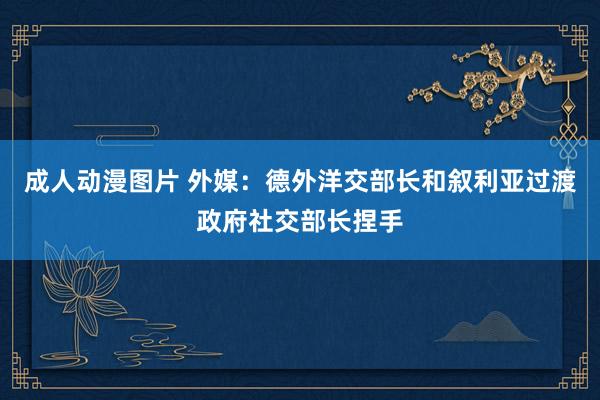 成人动漫图片 外媒：德外洋交部长和叙利亚过渡政府社交部长捏手